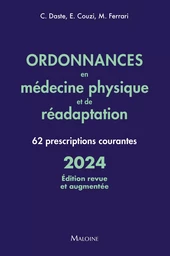 C. Daste, E. Couzi, M. Ferrari

ORDONNANCES
en
médecine physique
et de
réadaptation

62 prescriptions courantes

2024

Édition revue et augmentée

MALOINE